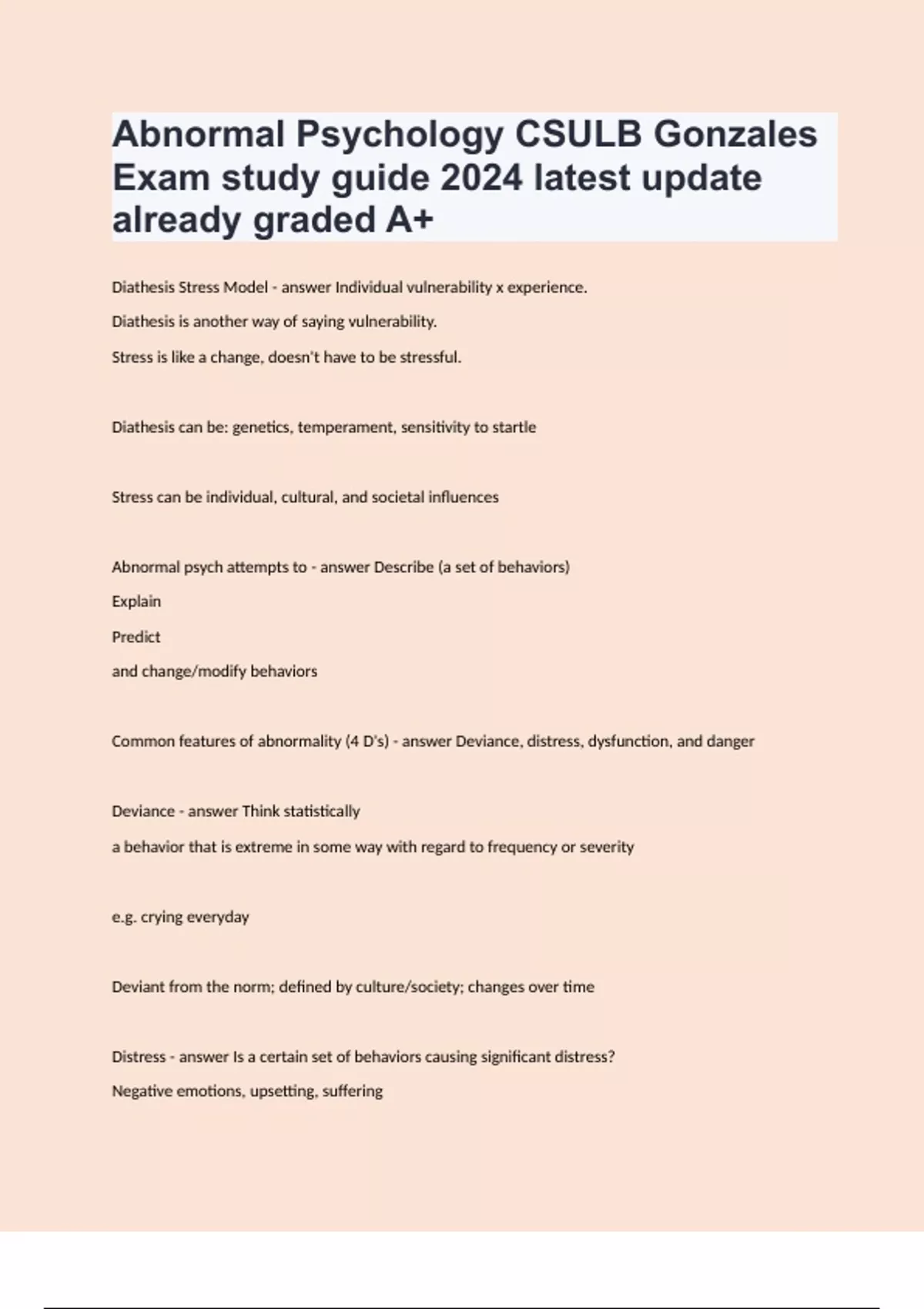 Abnormal Psychology CSULB Gonzales Exam study guide 2024 latest update already graded A+

Diathesis Stress Model - answer Individual vulnerability x experience.

Diathesis is another way of saying vulnerability.

Stress is like a change, doesn't have to be stressful.

Diathesis can be: genetics, temperament, sensitivity to startle

Stress can be individual, cultural, and societal influences

Abnormal psych attempts to - answer Describe (a set of behaviors)

Explain

Predict

and change/modify behaviors

Common features of abnormality (4 D's) - answer Deviance, distress, dysfunction, and danger

Deviance - answer Think statistically

a behavior that is extreme in some way with regard to frequency or severity

e.g. crying everyday

Deviant from the norm; defined by culture/society; changes over time

Distress - answer Is a certain set of behaviors causing significant distress?

Negative emotions, upsetting, suffering